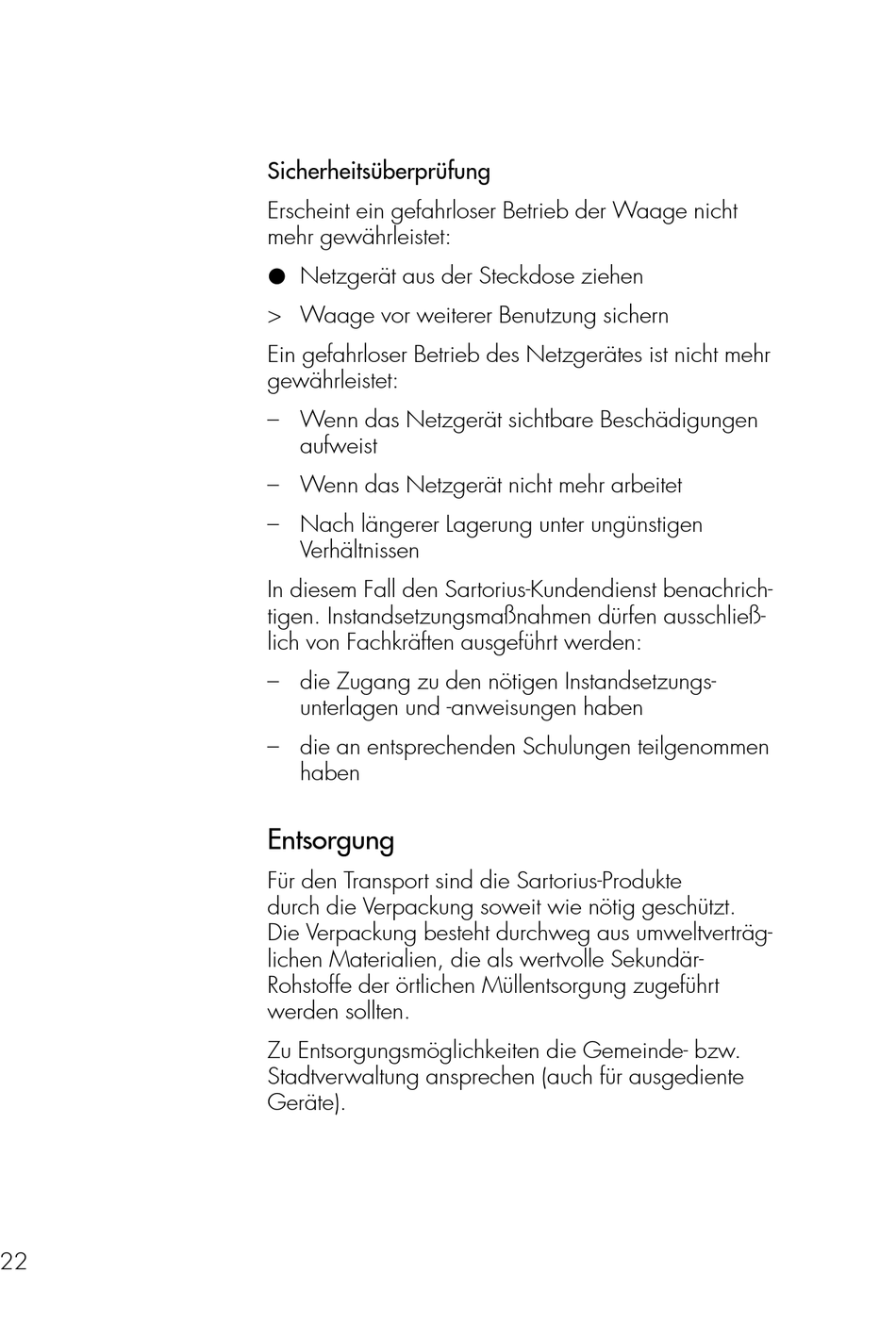 Sicherheitsüberprüfung

Erscheint ein gefahrloser Betrieb der Waage nicht mehr gewährleistet:

● Netzgerät aus der Steckdose ziehen

> Waage vor weiterer Benutzung sichern

Ein gefahrloser Betrieb des Netzgerätes ist nicht mehr gewährleistet:

– Wenn das Netzgerät sichtbare Beschädigungen aufweist

– Wenn das Netzgerät nicht mehr arbeitet

– Nach längerer Lagerung unter ungünstigen Verhältnissen

In diesem Fall den Sartorius-Kundendienst benachrichtigen. Instandsetzungsmaßnahmen dürfen ausschließlich von Fachkräften ausgeführt werden:

– die Zugang zu den nötigen Instandsetzungsunterlagen und -anweisungen haben

– die an entsprechenden Schulungen teilgenommen haben

Entsorgung

Für den Transport sind die Sartorius-Produkte durch die Verpackung soweit wie nötig geschützt. Die Verpackung besteht durchweg aus umweltverträglichen Materialien, die als wertvolle Sekundär-Rohstoffe der örtlichen Müllentsorgung zugeführt werden sollten.

Zu Entsorgungsmöglichkeiten die Gemeinde- bzw. Stadtverwaltung ansprechen (auch für ausgediente Geräte).

22